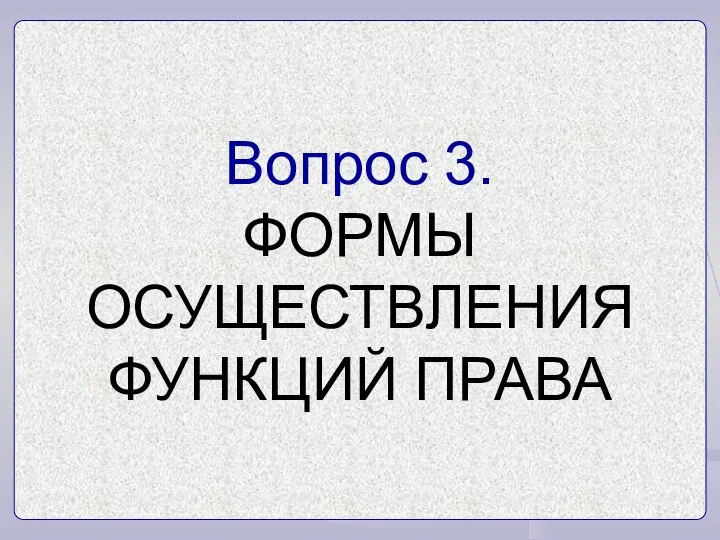 Вопрос 3.
ФОРМЫ ОСУЩЕСТВЛЕНИЯ ФУНКЦИЙ ПРАВА